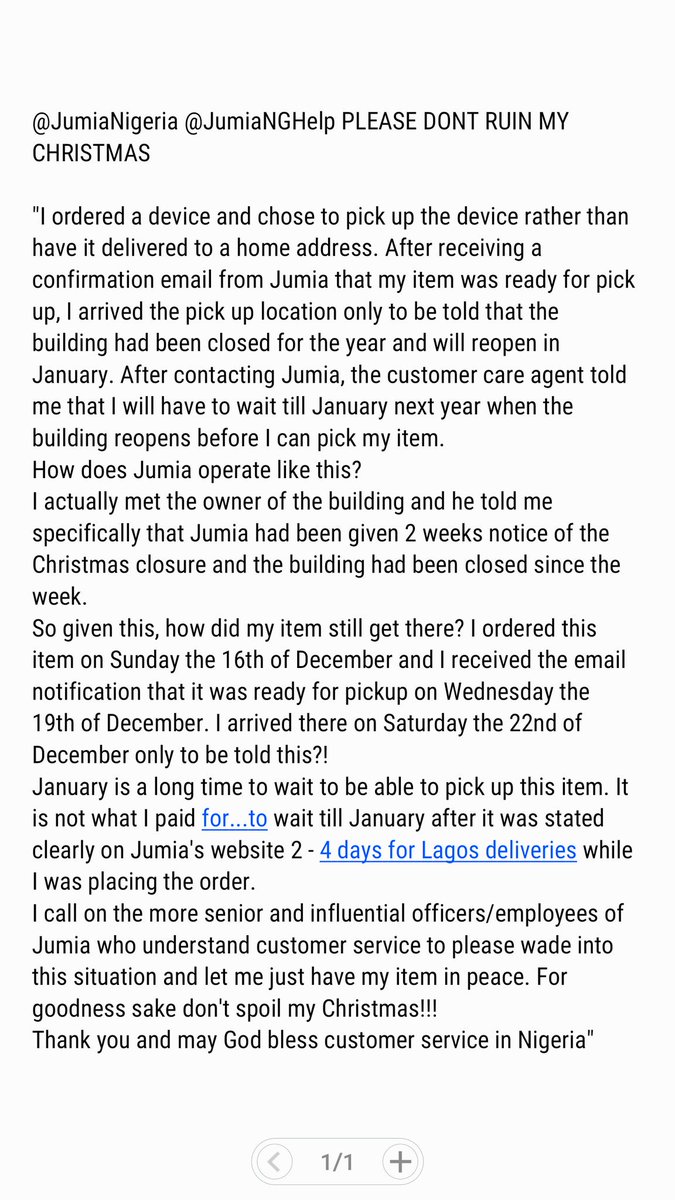 @JumiaNigeria @JumiaNGHelp PLEASE DONT RUIN MY CHRISTMAS

"I ordered a device and chose to pick up the device rather than have it delivered to a home address. After receiving a confirmation email from Jumia that my item was ready for pick up, I arrived the pick up location only to be told that the building had been closed for the year and will reopen in January. After contacting Jumia, the customer care agent told me that I will have to wait till January next year when the building reopens before I can pick my item.
How does Jumia operate like this?
I actually met the owner of the building and he told me specifically that Jumia had been given 2 weeks notice of the Christmas closure and the building had been closed since the week.
So given this, how did my item still get there? I ordered this item on Sunday the 16th of December and I received the email notification that it was ready for pickup on Wednesday the 19th of December. I arrived there on Saturday the 22nd of December only to be told this?!
January is a long time to wait to be able to pick up this item. It is not what I paid for...to wait till January after it was stated clearly on Jumia's website 2 - 4 days for Lagos deliveries while I was placing the order.
I call on the more senior and influential officers/employees of Jumia who understand customer service to please wade into this situation and let me just have my item in peace. For goodness sake don't spoil my Christmas!!!
Thank you and may God bless customer service in Nigeria"

1/1